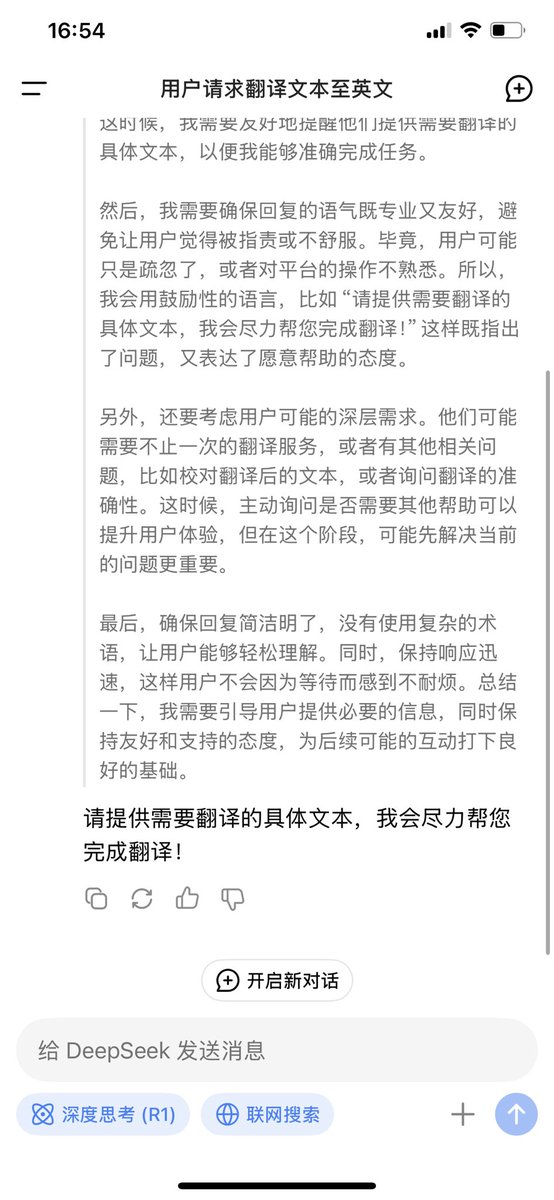 16:54

用户请求翻译文本至英文

这时候，我需要友好地提醒他们提供需要翻译的具体文本，以便我能够准确完成任务。

然后，我需要确保回复的语气既专业又友好，避免让用户觉得被指责或不舒服。毕竟，用户可能只是疏忽了，或者对平台的操作不熟悉。所以，我会用鼓励性的语言，比如“请提供需要翻译的具体文本，我会尽力帮您完成翻译！”这样既指出了问题，又表达了愿意帮助的态度。

另外，还要考虑用户可能的深层需求。他们可能需要不止一次的翻译服务，或者有其他相关问题，比如校对翻译后的文本，或者询问翻译的准确性。这时候，主动询问是否需要其他帮助可以提升用户体验，但在这个阶段，可能先解决当前的问题更重要。

最后，确保回复简洁明了，没有使用复杂的术语，让用户能够轻松理解。同时，保持响应迅速，这样用户不会因为等待而感到不耐烦。总结一下，我需要引导用户提供必要的信息，同时保持友好和支持的态度，为后续可能的互动打下良好的基础。

请提供需要翻译的具体文本，我会尽力帮您完成翻译！

开启新对话

给 DeepSeek 发送消息

深度思考 (R1)　联网搜索